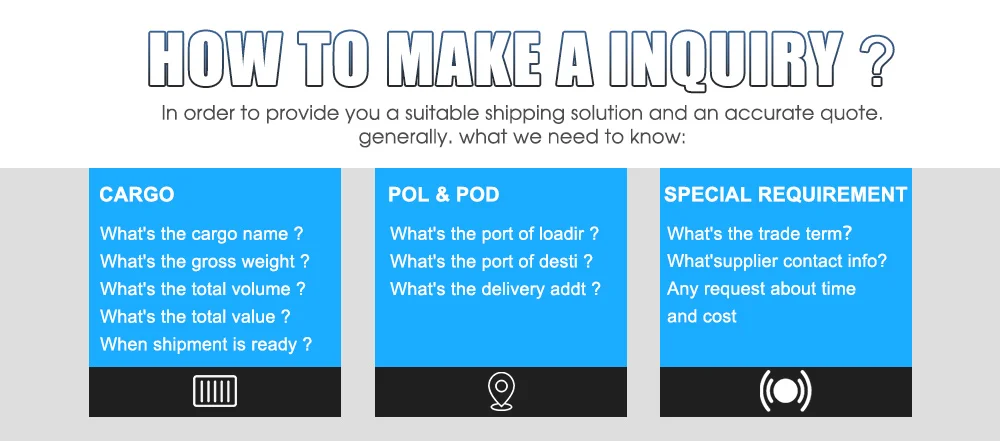 HOW TO MAKE A INQUIRY ?

In order to provide you a suitable shipping solution and an accurate quote. generally. what we need to know:

CARGO

What's the cargo name ?
What's the gross weight ?
What's the total volume ?
What's the total value ?
When shipment is ready ?

POL & POD

What's the port of loadir ?
What's the port of desti ?
What's the delivery addt ?

SPECIAL REQUIREMENT

What's the trade term?
What'supplier contact info?
Any request about time and cost